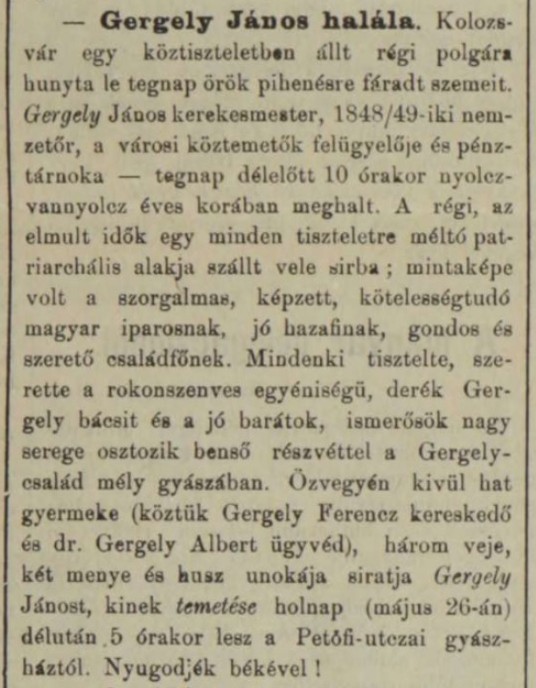 — Gergely János halála. Kolozsvár egy köztiszteletben állt régi polgára hunyta le tegnap örök pihenésre fáradt szemeit. Gergely János kerekesmester, 1848/49-iki nemzetőr, a városi köztemetők felügyelője és pénztárnoka — tegnap délelőtt 10 órakor nyolczvannyolcz éves korában meghalt. A régi, az elmult idők egy minden tiszteletre méltó patriarchális alakja szállt vele sirba; mintaképe volt a szorgalmas, képzett, kötelességtudó magyar iparosnak, jó hazafinak, gondos és szerető családfőnek. Mindenki tisztelte, szerette a rokonszenves egyéniségü, derék Gergely bácsit és a jó barátok, ismerősök nagy serege osztozik benső részvéttel a Gergely-család mély gyászában. Özvegyén kivül hat gyermeke (köztük Gergely Ferencz kereskedő és dr. Gergely Albert ügyvéd), három veje, két menye és husz unokája siratja Gergely Jánost, kinek temetése holnap (május 26-án) délután 5 órakor lesz a Petőfi-utczai gyászháztól. Nyugodjék békével!